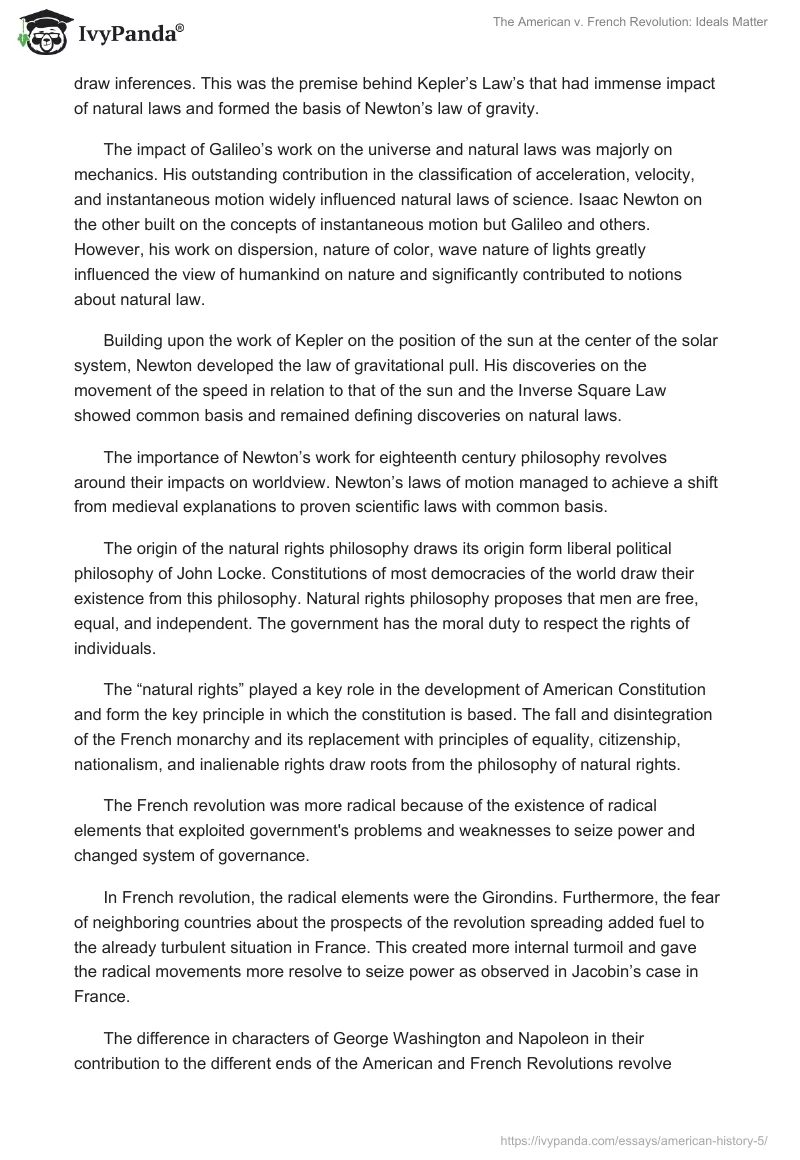 IvyPanda®

The American v. French Revolution: Ideals Matter

draw inferences. This was the premise behind Kepler's Law's that had immense impact of natural laws and formed the basis of Newton's law of gravity.

The impact of Galileo's work on the universe and natural laws was majorly on mechanics. His outstanding contribution in the classification of acceleration, velocity, and instantaneous motion widely influenced natural laws of science. Isaac Newton on the other built on the concepts of instantaneous motion but Galileo and others. However, his work on dispersion, nature of color, wave nature of lights greatly influenced the view of humankind on nature and significantly contributed to notions about natural law.

Building upon the work of Kepler on the position of the sun at the center of the solar system, Newton developed the law of gravitational pull. His discoveries on the movement of the speed in relation to that of the sun and the Inverse Square Law showed common basis and remained defining discoveries on natural laws.

The importance of Newton's work for eighteenth century philosophy revolves around their impacts on worldview. Newton's laws of motion managed to achieve a shift from medieval explanations to proven scientific laws with common basis.

The origin of the natural rights philosophy draws its origin form liberal political philosophy of John Locke. Constitutions of most democracies of the world draw their existence from this philosophy. Natural rights philosophy proposes that men are free, equal, and independent. The government has the moral duty to respect the rights of individuals.

The "natural rights" played a key role in the development of American Constitution and form the key principle in which the constitution is based. The fall and disintegration of the French monarchy and its replacement with principles of equality, citizenship, nationalism, and inalienable rights draw roots from the philosophy of natural rights.

The French revolution was more radical because of the existence of radical elements that exploited government's problems and weaknesses to seize power and changed system of governance.

In French revolution, the radical elements were the Girondins. Furthermore, the fear of neighboring countries about the prospects of the revolution spreading added fuel to the already turbulent situation in France. This created more internal turmoil and gave the radical movements more resolve to seize power as observed in Jacobin's case in France.

The difference in characters of George Washington and Napoleon in their contribution to the different ends of the American and French Revolutions revolve

https://ivypanda.com/essays/american-history-5/